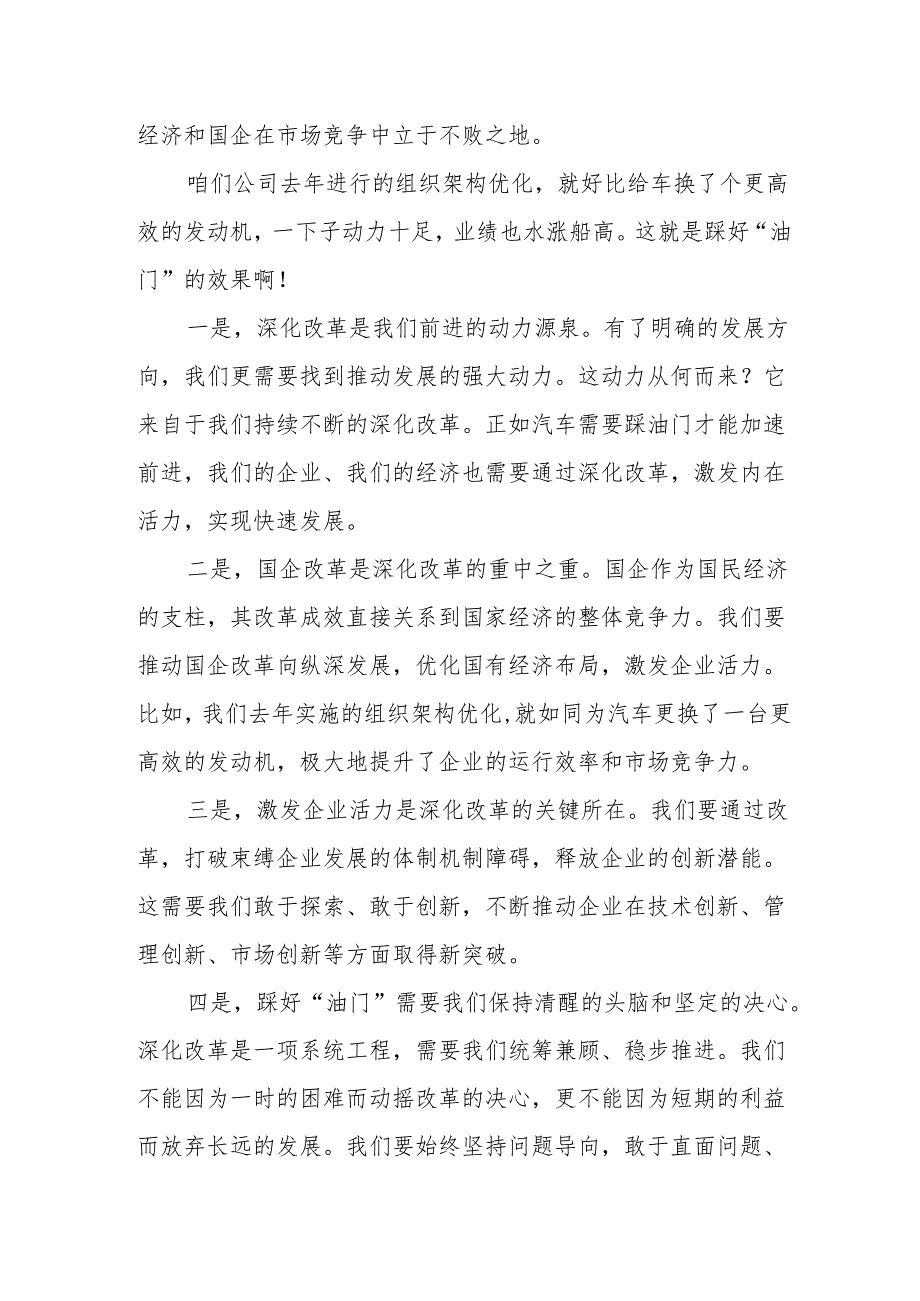 经济和国企在市场竞争中立于不败之地。

咱们公司去年进行的组织架构优化，就好比给车换了个更高效的发动机，一下子动力十足，业绩也水涨船高。这就是踩好“油门”的效果啊！

一是，深化改革是我们前进的动力源泉。有了明确的发展方向，我们更需要找到推动发展的强大动力。这动力从何而来？它来自于我们持续不断的深化改革。正如汽车需要踩油门才能加速前进，我们的企业、我们的经济也需要通过深化改革，激发内在活力，实现快速发展。

二是，国企改革是深化改革的重中之重。国企作为国民经济的支柱，其改革成效直接关系到国家经济的整体竞争力。我们要推动国企改革向纵深发展，优化国有经济布局，激发企业活力。比如，我们去年实施的组织架构优化,就如同为汽车更换了一台更高效的发动机，极大地提升了企业的运行效率和市场竞争力。

三是，激发企业活力是深化改革的关键所在。我们要通过改革，打破束缚企业发展的体制机制障碍，释放企业的创新潜能。这需要我们敢于探索、敢于创新，不断推动企业在技术创新、管理创新、市场创新等方面取得新突破。

四是，踩好“油门”需要我们保持清醒的头脑和坚定的决心。深化改革是一项系统工程，需要我们统筹兼顾、稳步推进。我们不能因为一时的困难而动摇改革的决心，更不能因为短期的利益而放弃长远的发展。我们要始终坚持问题导向，敢于直面问题、